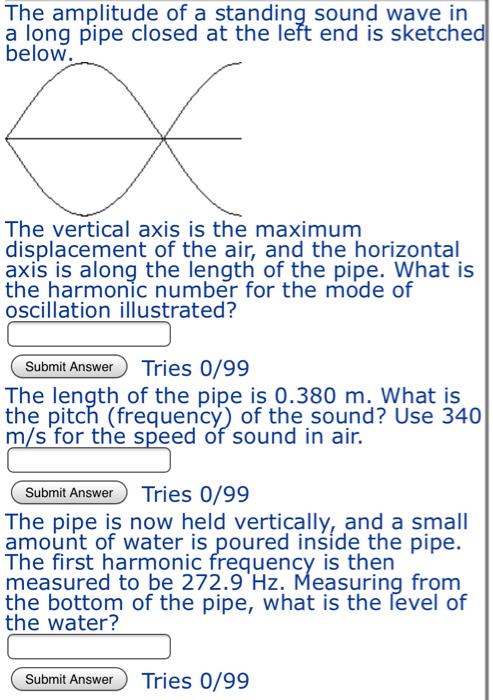 The amplitude of a standing sound wave in a long pipe closed at the left end is sketched below.

The vertical axis is the maximum displacement of the air, and the horizontal axis is along the length of the pipe. What is the harmonic number for the mode of oscillation illustrated?

Submit Answer Tries 0/99

The length of the pipe is 0.380 m. What is the pitch (frequency) of the sound? Use 340 m/s for the speed of sound in air.

Submit Answer Tries 0/99

The pipe is now held vertically, and a small amount of water is poured inside the pipe. The first harmonic frequency is then measured to be 272.9 Hz. Measuring from the bottom of the pipe, what is the level of the water?

Submit Answer Tries 0/99